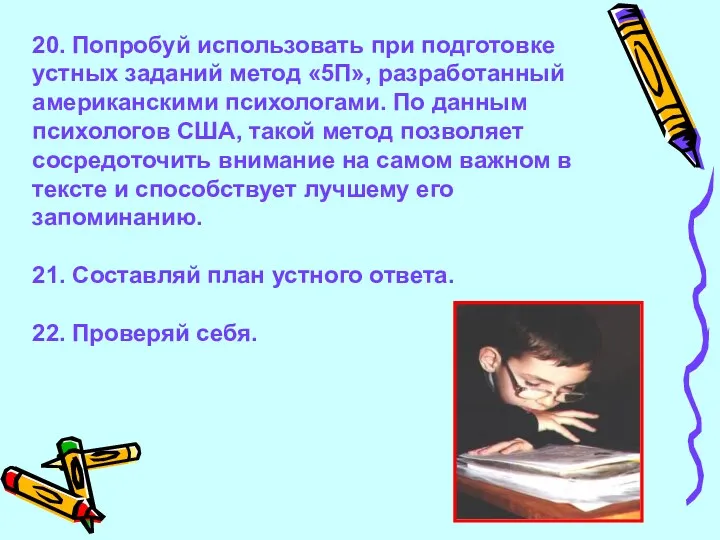 20. Попробуй использовать при подготовке устных заданий метод «5П», разработанный американскими психологами. По данным психологов США, такой метод позволяет сосредоточить внимание на самом важном в тексте и способствует лучшему его запоминанию.

21. Составляй план устного ответа.

22. Проверяй себя.